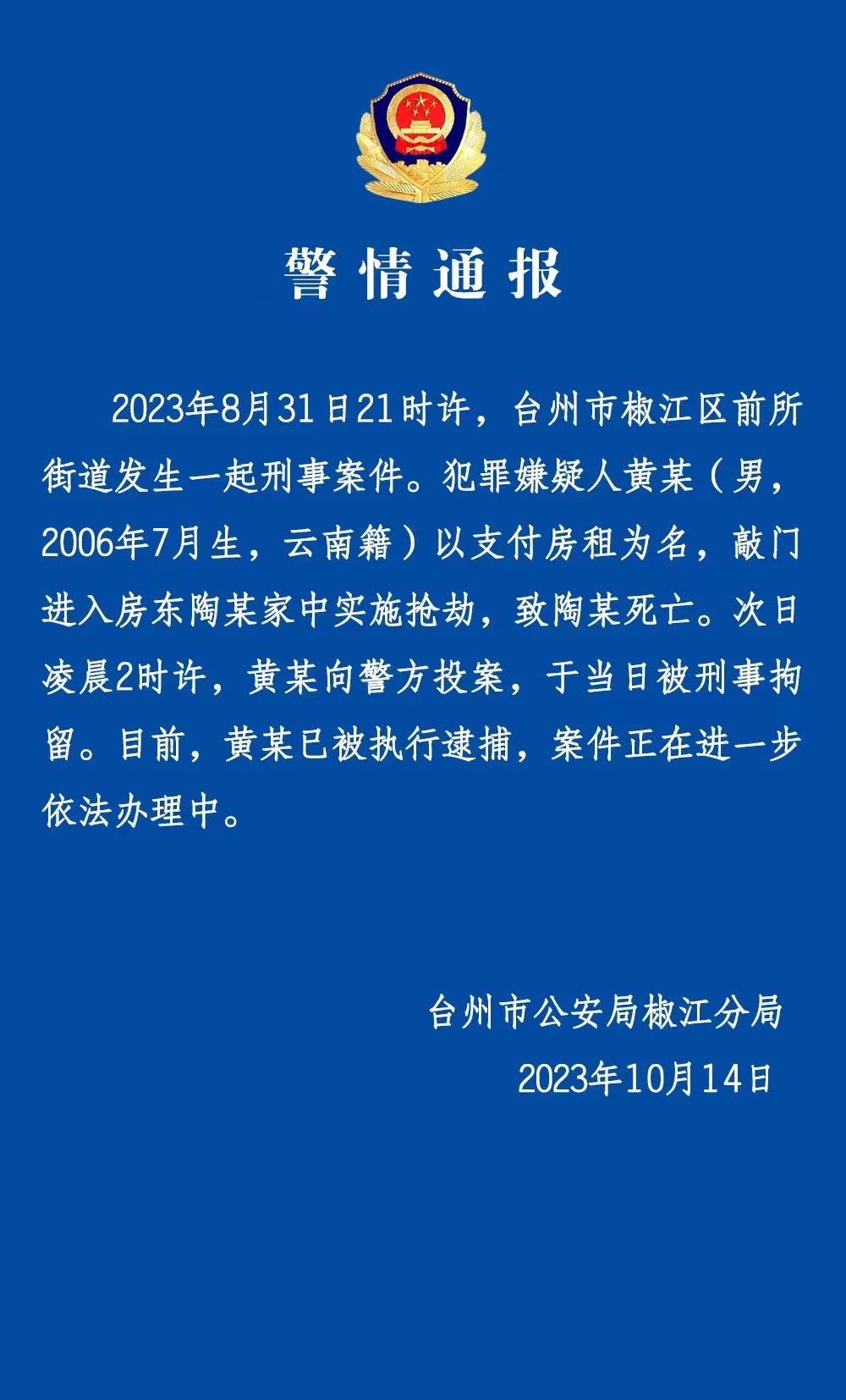 警情通报

2023年8月31日21时许，台州市椒江区前所街道发生一起刑事案件。犯罪嫌疑人黄某（男，2006年7月生，云南籍）以支付房租为名，敲门进入房东陶某家中实施抢劫，致陶某死亡。次日凌晨2时许，黄某向警方投案，于当日被刑事拘留。目前，黄某已被执行逮捕，案件正在进一步依法办理中。

台州市公安局椒江分局
2023年10月14日